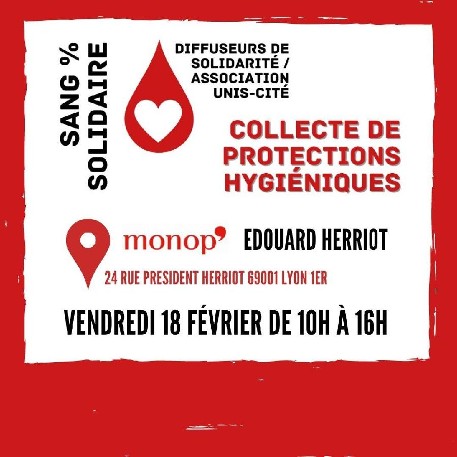 SANG %
SOLIDAIRE

DIFFUSEURS DE SOLIDARITÉ / ASSOCIATION UNIS-CITÉ

COLLECTE DE PROTECTIONS HYGIÉNIQUES

monop' EDOUARD HERRIOT

24 RUE PRESIDENT HERRIOT 69001 LYON 1ER

VENDREDI 18 FÉVRIER DE 10H À 16H